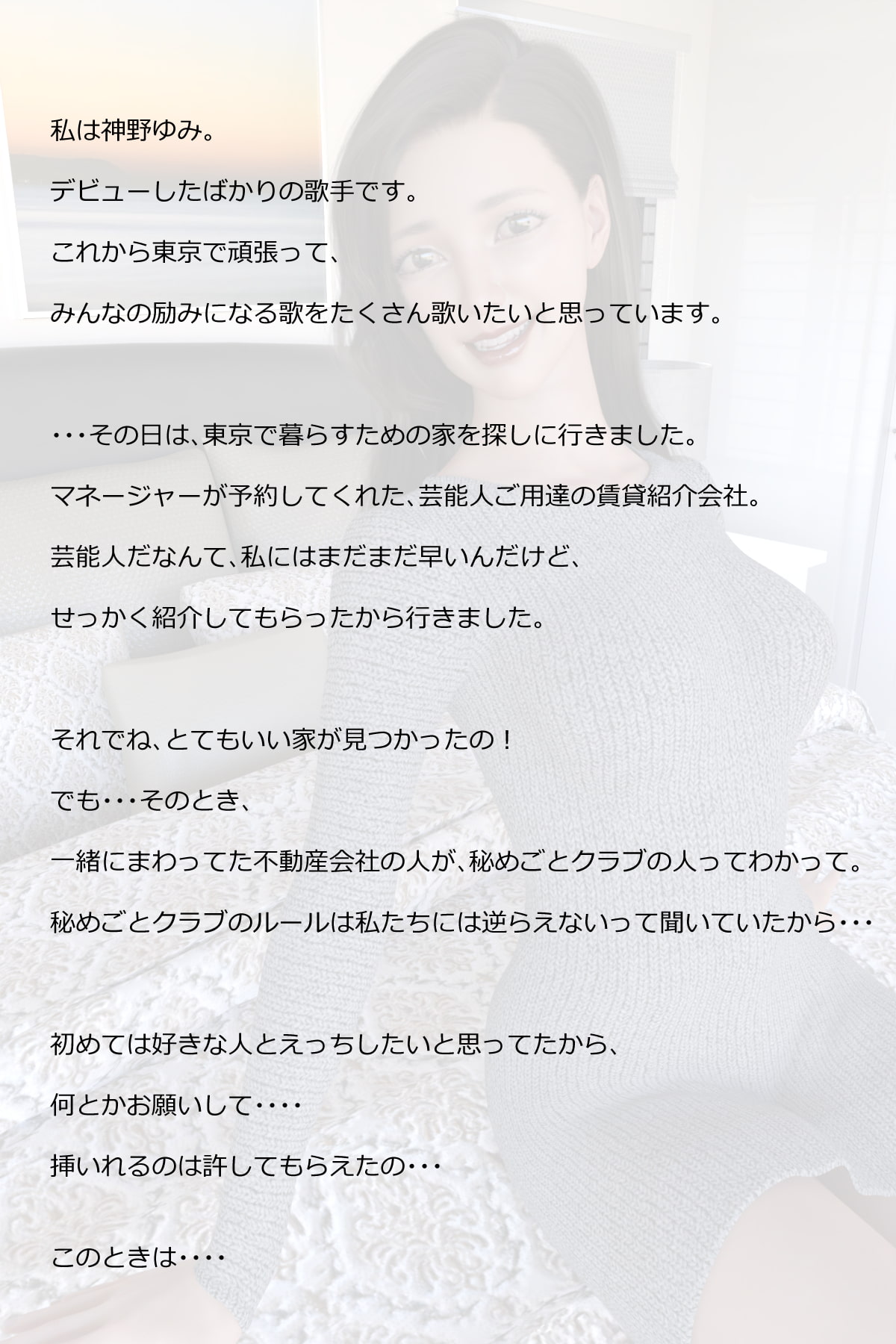 私は神野ゆみ。

デビューしたばかりの歌手です。

これから東京で頑張って、

みんなの励みになる歌をたくさん歌いたいと思っています。

・・・その日は、東京で暮らすための家を探しに行きました。

マネージャーが予約してくれた、芸能人ご用達の賃貸紹介会社。

芸能人だなんて、私にはまだまだ早いんだけど、

せっかく紹介してもらったから行きました。

それでね、とてもいい家が見つかったの！

でも・・・そのとき、

一緒にまわってた不動産会社の人が、秘めごとクラブの人ってわかって。

秘めごとクラブのルールは私たちには逆らえないって聞いていたから・・・

初めては好きな人とえっちしたいと思ってたから、

何とかお願いして・・・・

挿いれるのは許してもらえたの・・・

このときは・・・・